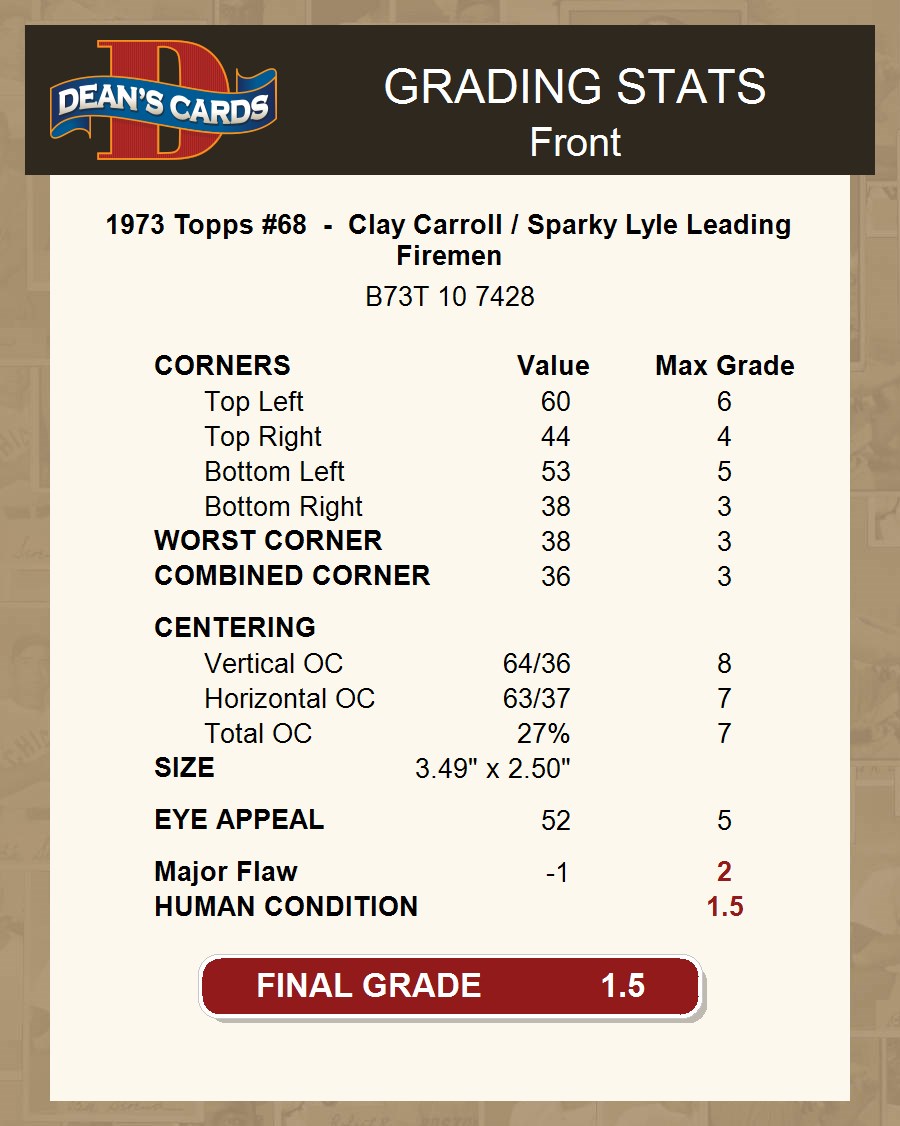 DEAN'S CARDS

GRADING STATS
Front

1973 Topps #68 - Clay Carroll / Sparky Lyle Leading Firemen

B73T 10 7428

| CORNERS | Value | Max Grade |
|---|---|---|
| Top Left | 60 | 6 |
| Top Right | 44 | 4 |
| Bottom Left | 53 | 5 |
| Bottom Right | 38 | 3 |
| WORST CORNER | 38 | 3 |
| COMBINED CORNER | 36 | 3 |
| CENTERING | | |
| Vertical OC | 64/36 | 8 |
| Horizontal OC | 63/37 | 7 |
| Total OC | 27% | 7 |
| SIZE | 3.49" x 2.50" | |
| EYE APPEAL | 52 | 5 |
| Major Flaw | -1 | 2 |
| HUMAN CONDITION | | 1.5 |

FINAL GRADE 1.5